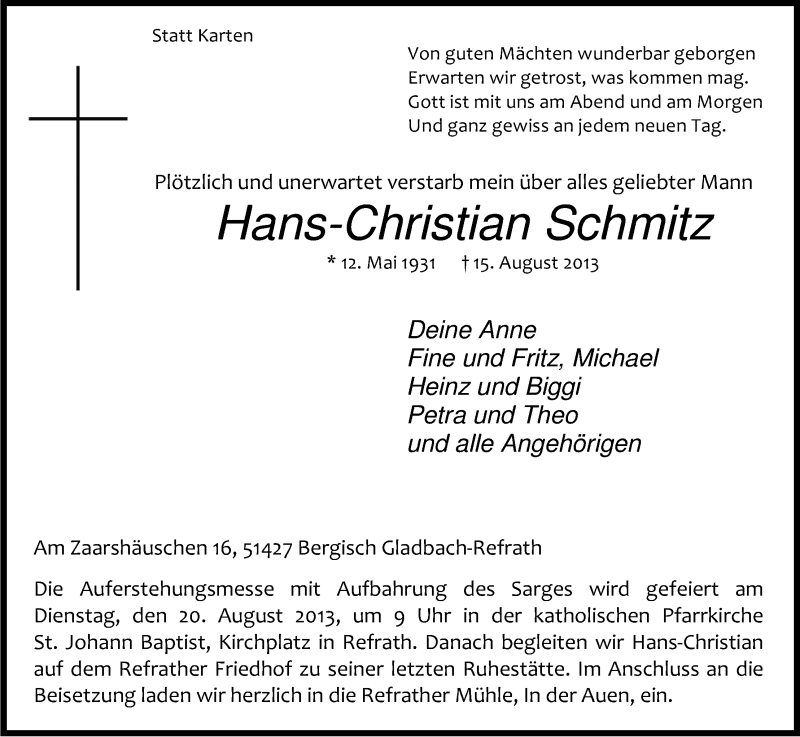 Statt Karten

Von guten Mächten wunderbar geborgen
Erwarten wir getrost, was kommen mag.
Gott ist mit uns am Abend und am Morgen
Und ganz gewiss an jedem neuen Tag.

Plötzlich und unerwartet verstarb mein über alles geliebter Mann

Hans-Christian Schmitz

* 12. Mai 1931 † 15. August 2013

Deine Anne
Fine und Fritz, Michael
Heinz und Biggi
Petra und Theo
und alle Angehörigen

Am Zaarshäuschen 16, 51427 Bergisch Gladbach-Refrath

Die Auferstehungsmesse mit Aufbahrung des Sarges wird gefeiert am Dienstag, den 20. August 2013, um 9 Uhr in der katholischen Pfarrkirche St. Johann Baptist, Kirchplatz in Refrath. Danach begleiten wir Hans-Christian auf dem Refrather Friedhof zu seiner letzten Ruhestätte. Im Anschluss an die Beisetzung laden wir herzlich in die Refrather Mühle, In der Auen, ein.